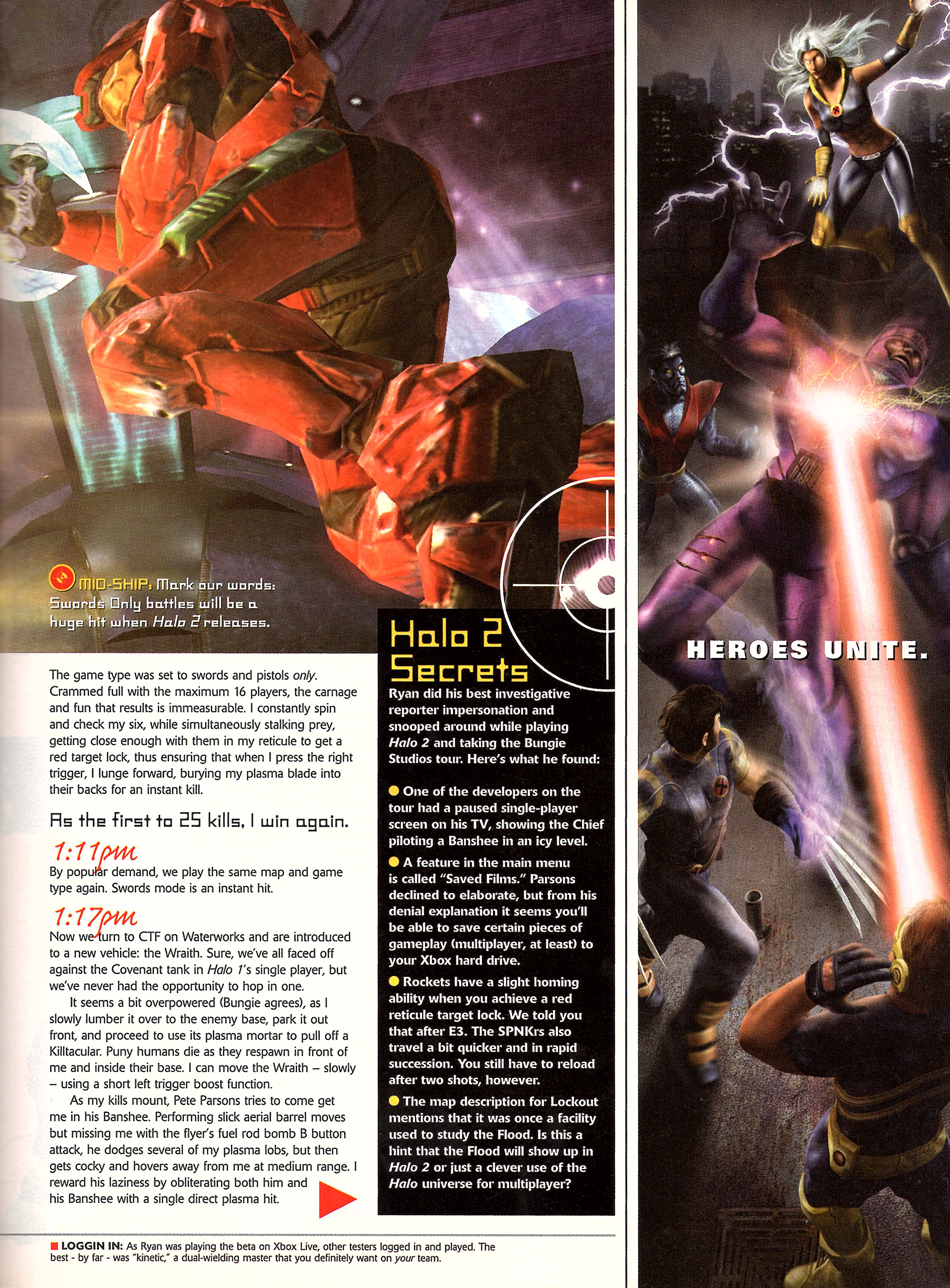 MID-SHIP: Mark our words: Swords Only battles will be a huge hit when Halo 2 releases.

The game type was set to swords and pistols only. Crammed full with the maximum 16 players, the carnage and fun that results is immeasurable. I constantly spin and check my six, while simultaneously stalking prey, getting close enough with them in my reticule to get a red target lock, thus ensuring that when I press the right trigger, I lunge forward, burying my plasma blade into their backs for an instant kill.

As the first to 25 kills, I win again.

1:11pm

By popular demand, we play the same map and game type again. Swords mode is an instant hit.

1:17pm

Now we turn to CTF on Waterworks and are introduced to a new vehicle: the Wraith. Sure, we've all faced off against the Covenant tank in Halo 1's single player, but we've never had the opportunity to hop in one.

It seems a bit overpowered (Bungie agrees), as I slowly lumber it over to the enemy base, park it out front, and proceed to use its plasma mortar to pull off a Killtacular. Puny humans die as they respawn in front of me and inside their base. I can move the Wraith – slowly – using a short left trigger boost function.

As my kills mount, Pete Parsons tries to come get me in his Banshee. Performing slick aerial barrel moves but missing me with the flyer's fuel rod bomb B button attack, he dodges several of my plasma lobs, but then gets cocky and hovers away from me at medium range. I reward his laziness by obliterating both him and his Banshee with a single direct plasma hit.

Halo 2 Secrets

Ryan did his best investigative reporter impersonation and snooped around while playing Halo 2 and taking the Bungie Studios tour. Here's what he found:

• One of the developers on the tour had a paused single-player screen on his TV, showing the Chief piloting a Banshee in an icy level.

• A feature in the main menu is called "Saved Films." Parsons declined to elaborate, but from his denial explanation it seems you'll be able to save certain pieces of gameplay (multiplayer, at least) to your Xbox hard drive.

• Rockets have a slight homing ability when you achieve a red reticule target lock. We told you that after E3. The SPNKrs also travel a bit quicker and in rapid succession. You still have to reload after two shots, however.

• The map description for Lockout mentions that it was once a facility used to study the Flood. Is this a hint that the Flood will show up in Halo 2 or just a clever use of the Halo universe for multiplayer?

LOGGIN IN: As Ryan was playing the beta on Xbox Live, other testers logged in and played. The best - by far - was "kinetic," a dual-wielding master that you definitely want on your team.

HEROES UNITE.